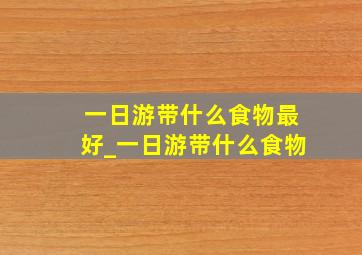 一日游带什么食物最好_一日游带什么食物